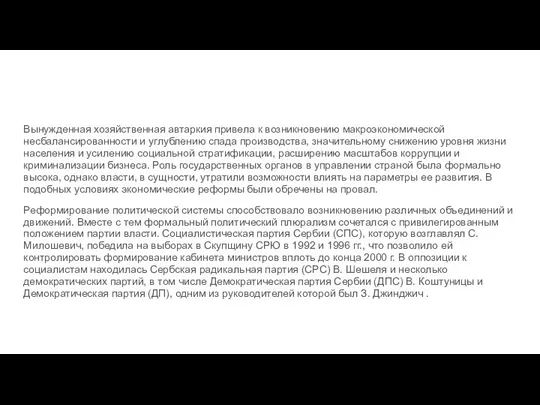 Вынужденная хозяйственная автаркия привела к возникновению макроэкономической несбалансированности и углублению спада производства, значительному снижению уровня жизни населения и усилению социальной стратификации, расширению масштабов коррупции и криминализации бизнеса. Роль государственных органов в управлении страной была формально высока, однако власти, в сущности, утратили возможности влиять на параметры ее развития. В подобных условиях экономические реформы были обречены на провал.

Реформирование политической системы способствовало возникновению различных объединений и движений. Вместе с тем формальный политический плюрализм сочетался с привилегированным положением партии власти. Социалистическая партия Сербии (СПС), которую возглавлял С. Милошевич, победила на выборах в Скупщину СРЮ в 1992 и 1996 гг., что позволило ей контролировать формирование кабинета министров вплоть до конца 2000 г. В оппозиции к социалистам находилась Сербская радикальная партия (СРС) В. Шешеля и несколько демократических партий, в том числе Демократическая партия Сербии (ДПС) В. Коштуницы и Демократическая партия (ДП), одним из руководителей которой был З. Джинджич .